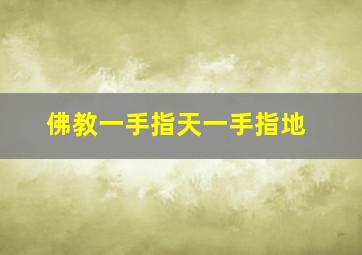 佛教一手指天一手指地